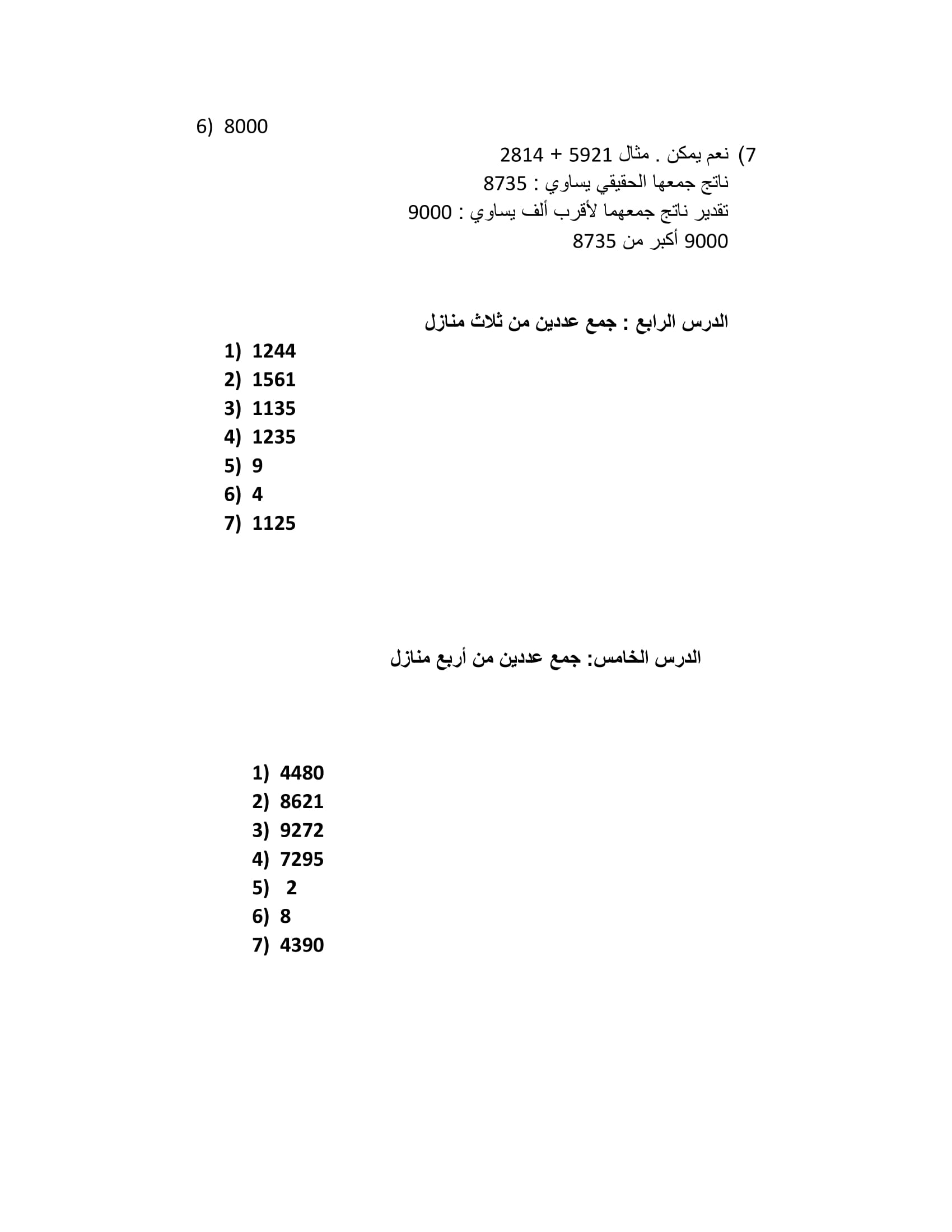 6) 8000

7) نعم يمكن . مثال 5921 + 2814
ناتج جمعها الحقيقي يساوي : 8735
تقدير ناتج جمعهما لأقرب ألف يساوي : 9000
9000 أكبر من 8735

الدرس الرابع : جمع عددين من ثلاث منازل

1) 1244
2) 1561
3) 1135
4) 1235
5) 9
6) 4
7) 1125

الدرس الخامس: جمع عددين من أربع منازل

1) 4480
2) 8621
3) 9272
4) 7295
5) 2
6) 8
7) 4390